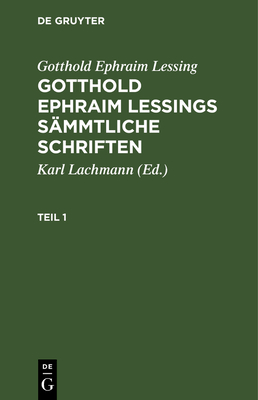 DE GRUYTER

Gotthold Ephraim Lessing

GOTTHOLD EPHRAIM LESSINGS SÄMMTLICHE SCHRIFTEN

Karl Lachmann (Ed.)

TEIL 1

DE
G